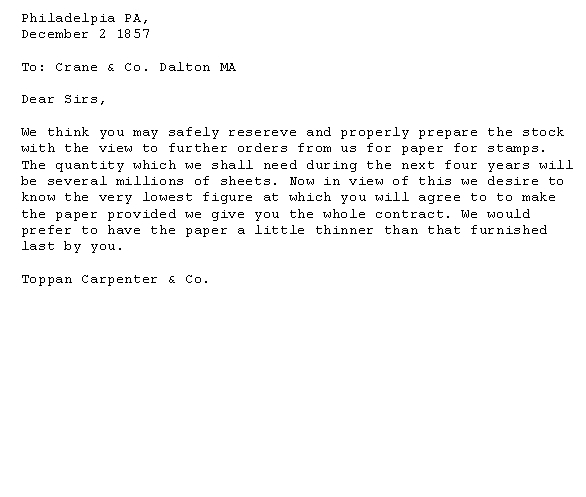 Philadelpia PA,
December 2 1857

To: Crane & Co. Dalton MA

Dear Sirs,

We think you may safely resereve and properly prepare the stock with the view to further orders from us for paper for stamps. The quantity which we shall need during the next four years will be several millions of sheets. Now in view of this we desire to know the very lowest figure at which you will agree to to make the paper provided we give you the whole contract. We would prefer to have the paper a little thinner than that furnished last by you.

Toppan Carpenter & Co.